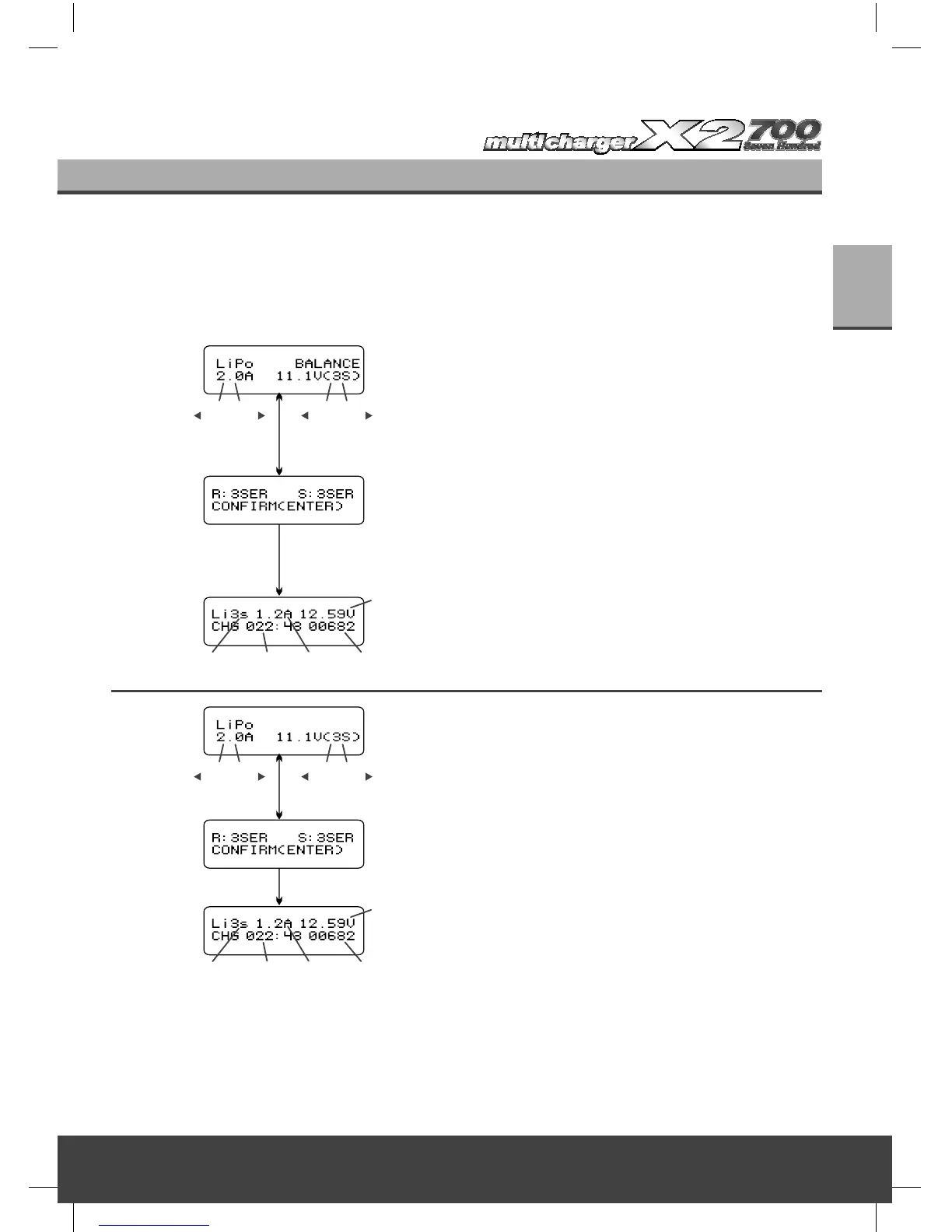 multicharger X2 700 Seven Hundred

LiPo BALANCE
2.0A 11.1V(3S)

R:3SER S:3SER
CONFIRM(ENTER)

Li3s 1.2A 12.59V
CHG 022:43 00682

LiPo
2.0A 11.1V(3S)

R:3SER S:3SER
CONFIRM(ENTER)

Li3s 1.2A 12.59V
CHG 022:43 00682